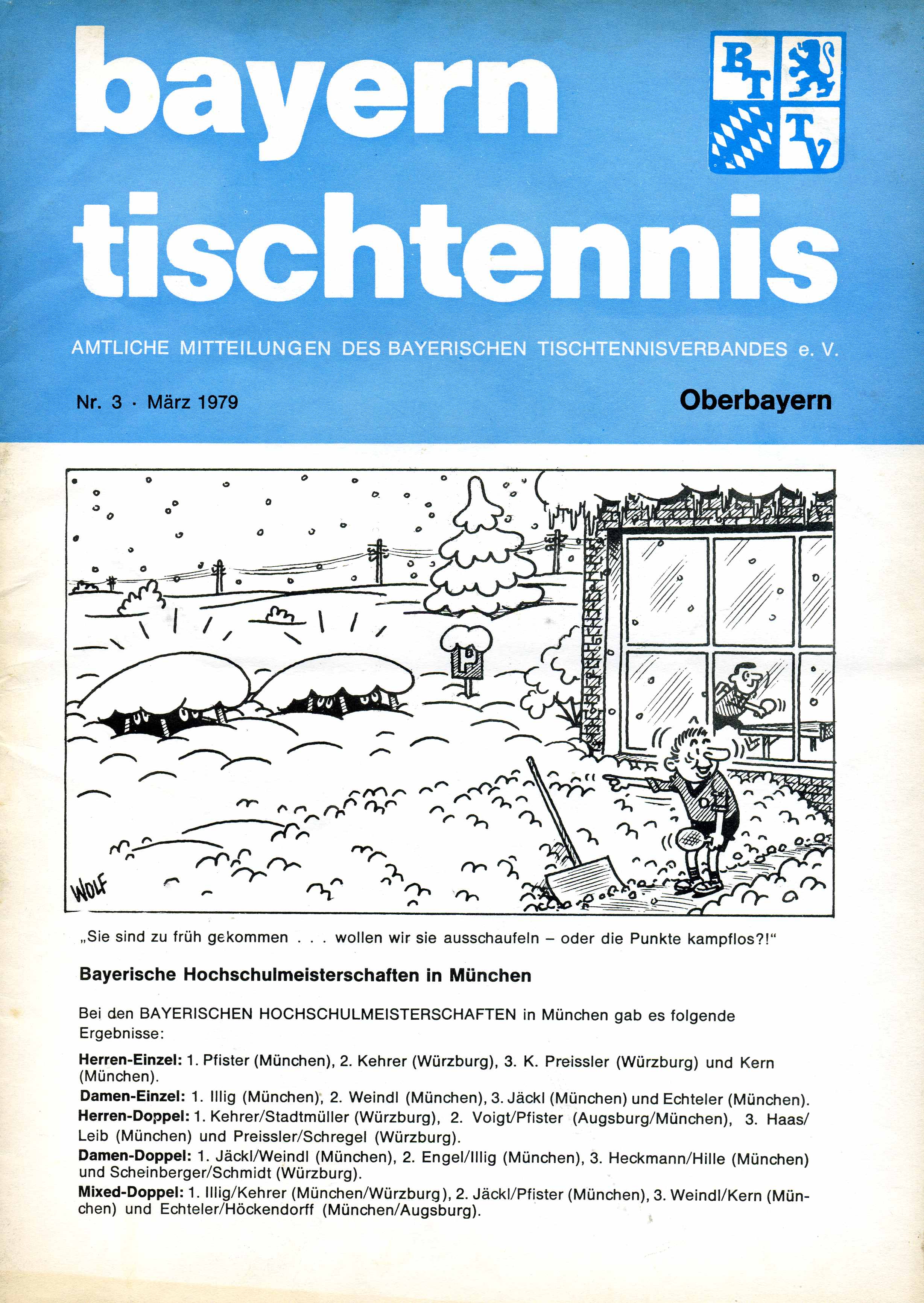 bayern tischtennis

B T T V

AMTLICHE MITTEILUNGEN DES BAYERISCHEN TISCHTENNISVERBANDES e. V.

Nr. 3 · März 1979

Oberbayern

P

WOLF

„Sie sind zu früh gekommen . . . wollen wir sie ausschaufeln – oder die Punkte kampflos?!“

Bayerische Hochschulmeisterschaften in München

Bei den BAYERISCHEN HOCHSCHULMEISTERSCHAFTEN in München gab es folgende Ergebnisse:

Herren-Einzel: 1. Pfister (München), 2. Kehrer (Würzburg), 3. K. Preissler (Würzburg) und Kern (München).

Damen-Einzel: 1. Illig (München), 2. Weindl (München), 3. Jäckl (München) und Echteler (München).

Herren-Doppel: 1. Kehrer/Stadtmüller (Würzburg), 2. Voigt/Pfister (Augsburg/München), 3. Haas/Leib (München) und Preissler/Schregel (Würzburg).

Damen-Doppel: 1. Jäckl/Weindl (München), 2. Engel/Illig (München), 3. Heckmann/Hille (München) und Scheinberger/Schmidt (Würzburg).

Mixed-Doppel: 1. Illig/Kehrer (München/Würzburg), 2. Jäckl/Pfister (München), 3. Weindl/Kern (München) und Echteler/Höckendorff (München/Augsburg).